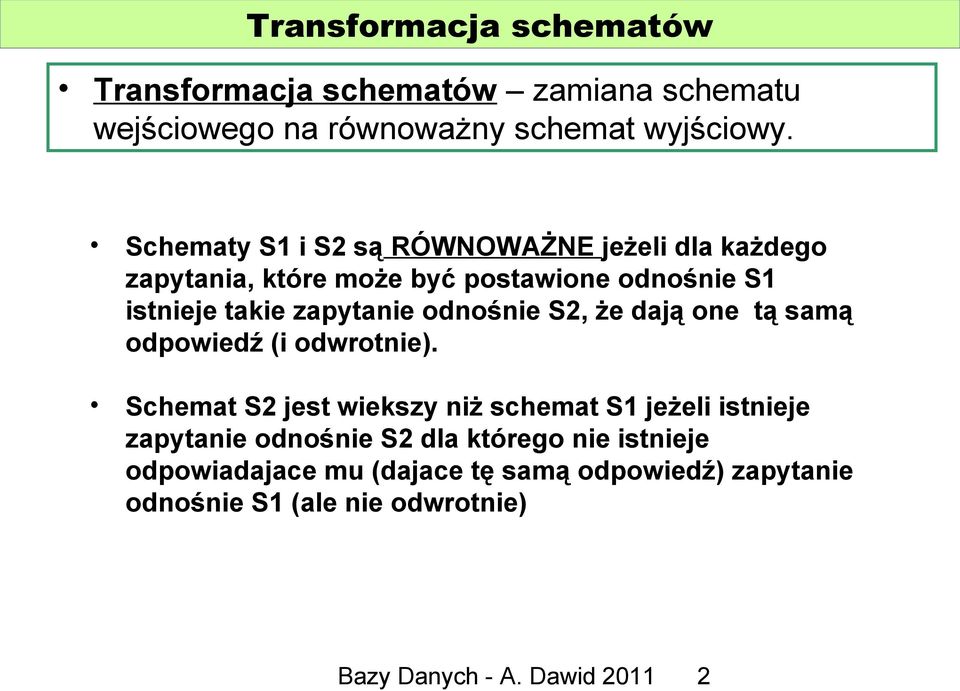 Transformacja schematów

• Transformacja schematów – zamiana schematu wejściowego na równoważny schemat wyjściowy.

• Schematy S1 i S2 są RÓWNOWAŻNE jeżeli dla każdego zapytania, które może być postawione odnośnie S1 istnieje takie zapytanie odnośnie S2, że dają one tą samą odpowiedź (i odwrotnie).

• Schemat S2 jest wiekszy niż schemat S1 jeżeli istnieje zapytanie odnośnie S2 dla którego nie istnieje odpowiadajace mu (dajace tę samą odpowiedź) zapytanie odnośnie S1 (ale nie odwrotnie)

Bazy Danych - A. Dawid 2011 2